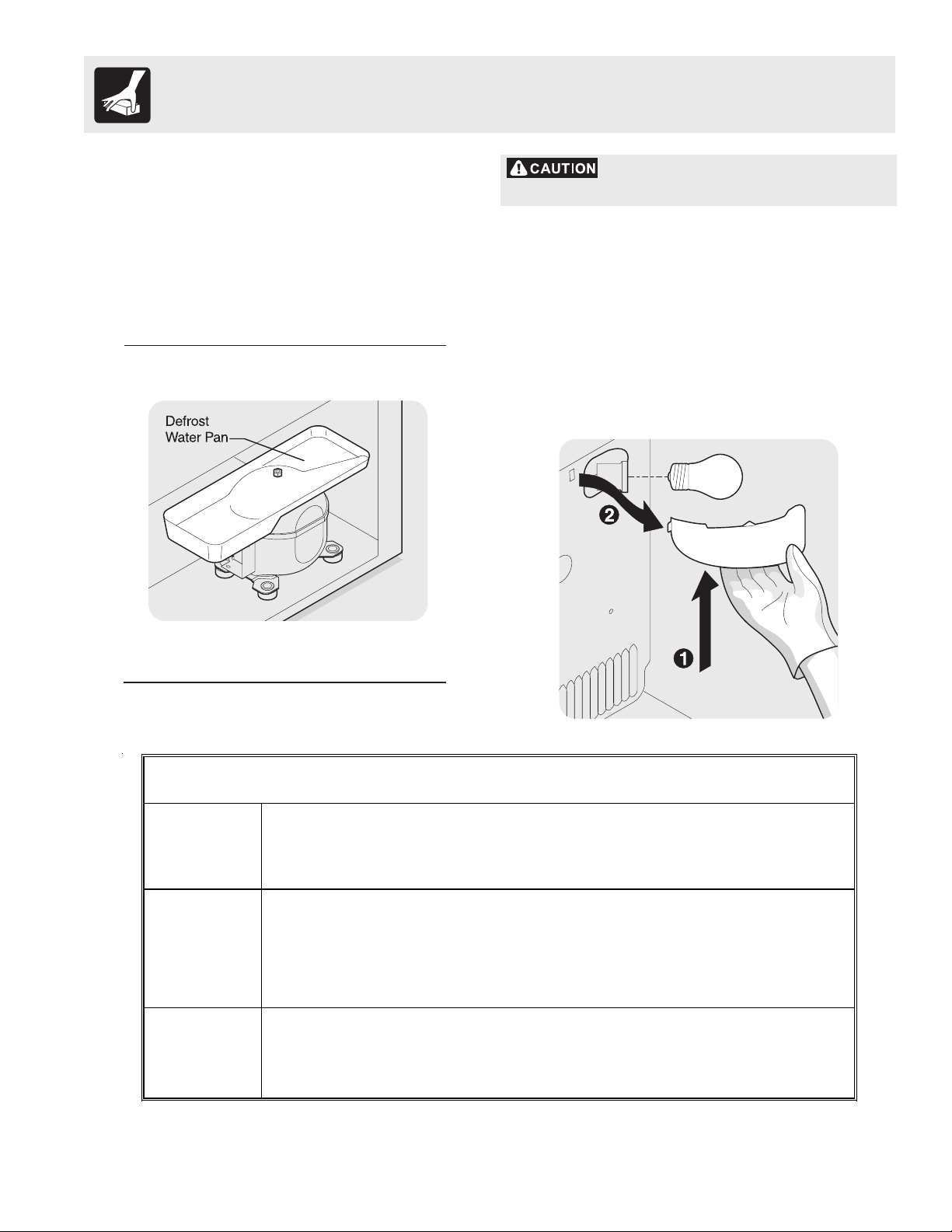 CAUTION

Defrost Water Pan

2

1